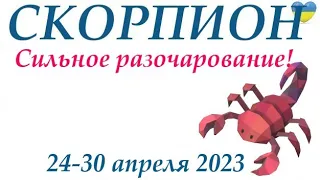 СКОРПИОН
Сильное разочарование!

24-30 апреля 2023